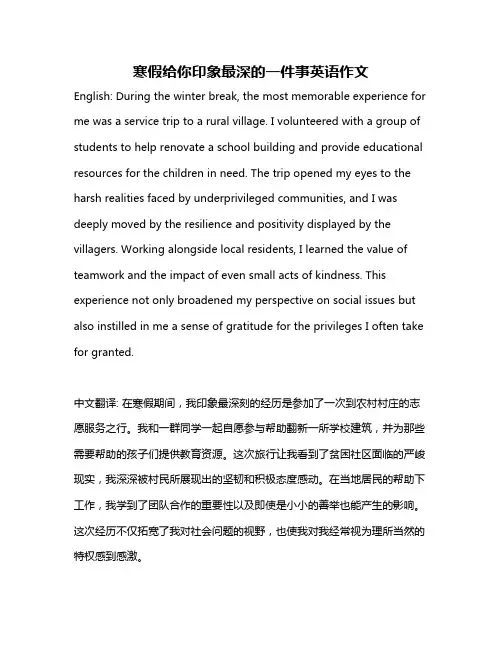 寒假给你印象最深的一件事英语作文

English: During the winter break, the most memorable experience for me was a service trip to a rural village. I volunteered with a group of students to help renovate a school building and provide educational resources for the children in need. The trip opened my eyes to the harsh realities faced by underprivileged communities, and I was deeply moved by the resilience and positivity displayed by the villagers. Working alongside local residents, I learned the value of teamwork and the impact of even small acts of kindness. This experience not only broadened my perspective on social issues but also instilled in me a sense of gratitude for the privileges I often take for granted.

中文翻译: 在寒假期间，我印象最深刻的经历是参加了一次到农村村庄的志愿服务之行。我和一群同学一起自愿参与帮助翻新一所学校建筑，并为那些需要帮助的孩子们提供教育资源。这次旅行让我看到了贫困社区面临的严峻现实，我深深被村民所展现出的坚韧和积极态度感动。在当地居民的帮助下工作，我学到了团队合作的重要性以及即使是小小的善举也能产生的影响。这次经历不仅拓宽了我对社会问题的视野，也使我对我经常视为理所当然的特权感到感激。